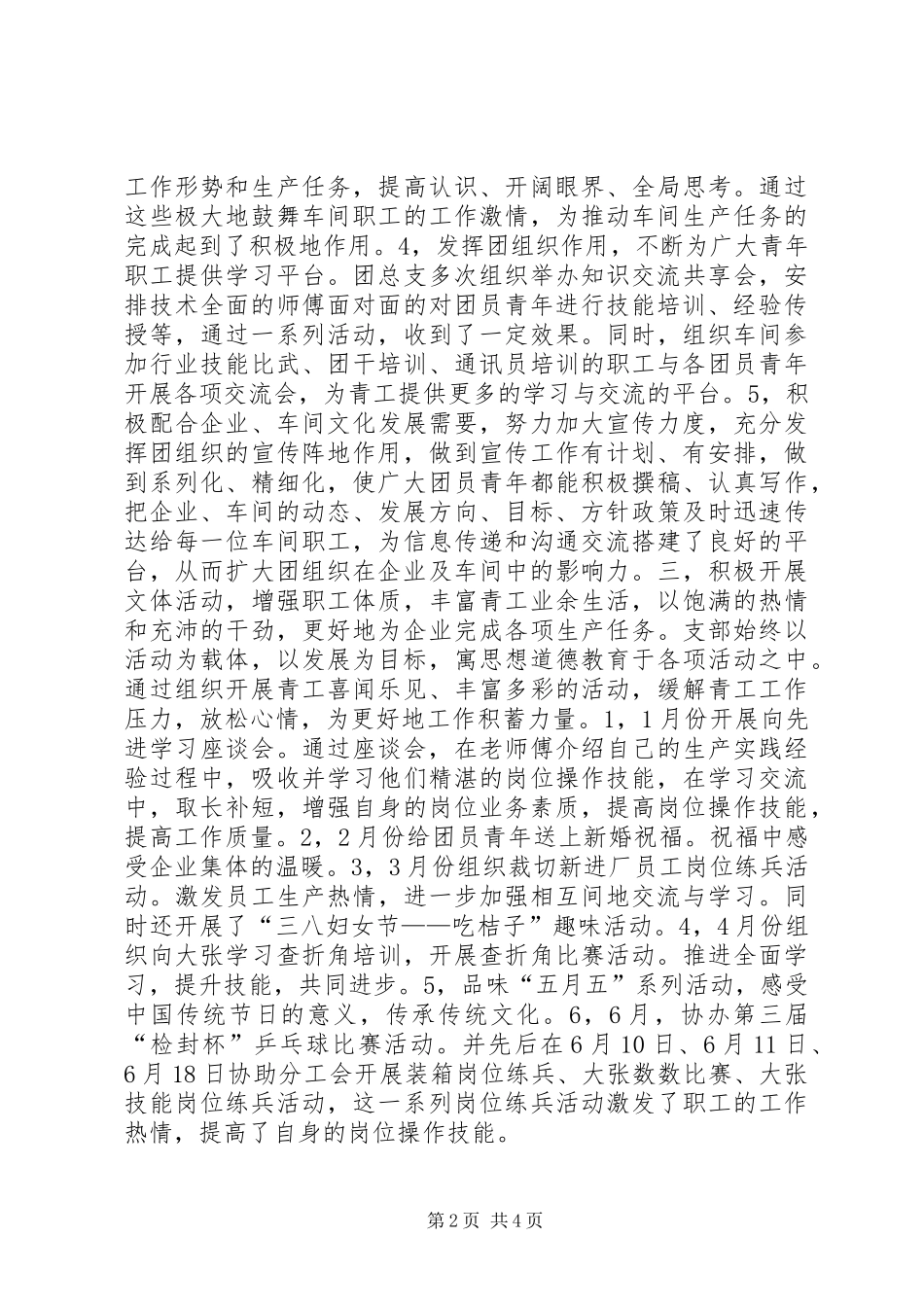 工作形势和生产任务，提高认识、开阔眼界、全局思考。通过这些极大地鼓舞车间职工的工作激情，为推动车间生产任务的完成起到了积极地作用。4，发挥团组织作用，不断为广大青年职工提供学习平台。团总支多次组织举办知识交流共享会，安排技术全面的师傅面对面的对团员青年进行技能培训、经验传授等，通过一系列活动，收到了一定效果。同时，组织车间参加行业技能比武、团干培训、通讯员培训的职工与各团员青年开展各项交流会，为青工提供更多的学习与交流的平台。5，积极配合企业、车间文化发展需要，努力加大宣传力度，充分发挥团组织的宣传阵地作用，做到宣传工作有计划、有安排，做到系列化、精细化，使广大团员青年都能积极撰稿、认真写作，把企业、车间的动态、发展方向、目标、方针政策及时迅速传达给每一位车间职工，为信息传递和沟通交流搭建了良好的平台，从而扩大团组织在企业及车间中的影响力。三，积极开展文体活动，增强职工体质，丰富青工业余生活，以饱满的热情和充沛的干劲，更好地为企业完成各项生产任务。支部始终以活动为载体，以发展为目标，寓思想道德教育于各项活动之中。通过组织开展青工喜闻乐见、丰富多彩的活动，缓解青工工作压力，放松心情，为更好地工作积蓄力量。1，1月份开展向先进学习座谈会。通过座谈会，在老师傅介绍自己的生产实践经验过程中，吸收并学习他们精湛的岗位操作技能，在学习交流中，取长补短，增强自身的岗位业务素质，提高岗位操作技能，提高工作质量。2，2月份给团员青年送上新婚祝福。祝福中感受企业集体的温暖。3，3月份组织裁切新进厂员工岗位练兵活动。激发员工生产热情，进一步加强相互间地交流与学习。同时还开展了“三八妇女节——吃桔子”趣味活动。4，4月份组织向大张学习查折角培训，开展查折角比赛活动。推进全面学习，提升技能，共同进步。5，品味“五月五”系列活动，感受中国传统节日的意义，传承传统文化。6，6月，协办第三届“检封杯”乒乓球比赛活动。并先后在6月10日、6月11日、6月18日协助分工会开展装箱岗位练兵、大张数数比赛、大张技能岗位练兵活动，这一系列岗位练兵活动激发了职工的工作热情，提高了自身的岗位操作技能。

第2页 共4页